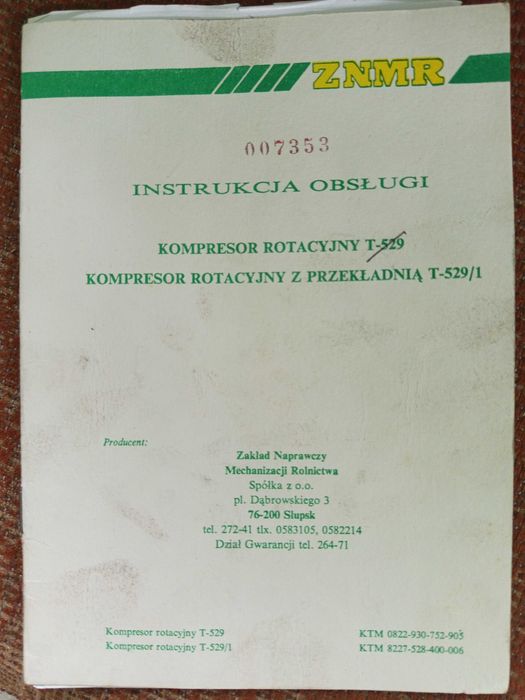 ZNMR

007353

INSTRUKCJA OBSŁUGI

KOMPRESOR ROTACYJNY T-529

KOMPRESOR ROTACYJNY Z PRZEKŁADNIĄ T-529/1

Producent:

Zakład Naprawczy
Mechanizacji Rolnictwa
Spółka z o.o.
pl. Dąbrowskiego 3
76-200 Słupsk
tel. 272-41 tlx. 0583105, 0582214
Dział Gwarancji tel. 264-71

Kompresor rotacyjny T-529
Kompresor rotacyjny T-529/1

KTM 0822-930-752-905
KTM 8227-528-400-006